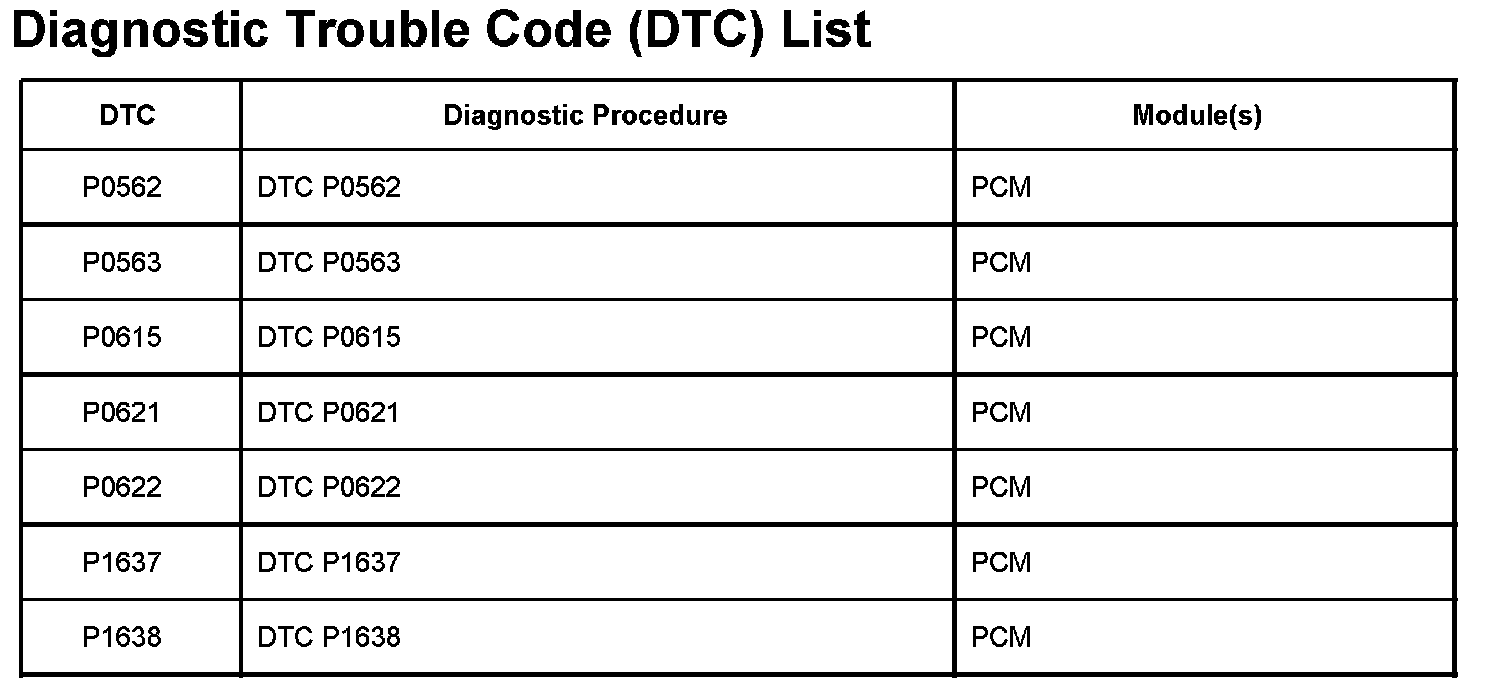 Diagnostic Trouble Code (DTC) List

| DTC | Diagnostic Procedure | Module(s) |
|---|---|---|
| P0562 | DTC P0562 | PCM |
| P0563 | DTC P0563 | PCM |
| P0615 | DTC P0615 | PCM |
| P0621 | DTC P0621 | PCM |
| P0622 | DTC P0622 | PCM |
| P1637 | DTC P1637 | PCM |
| P1638 | DTC P1638 | PCM |